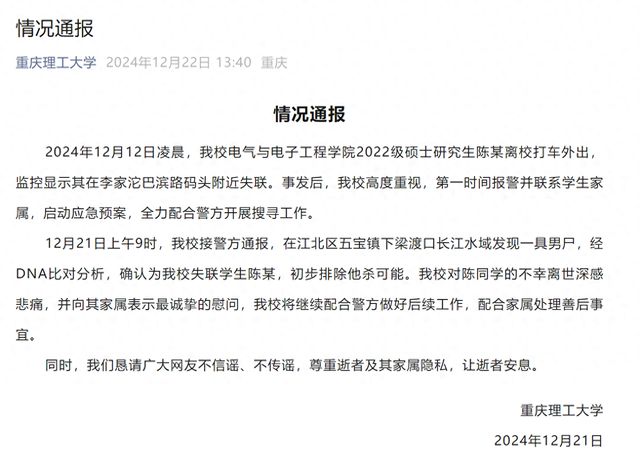 情况通报

重庆理工大学 2024年12月22日 13:40 重庆

情况通报

2024年12月12日凌晨，我校电气与电子工程学院2022级硕士研究生陈某离校打车外出，监控显示其在李家沱巴滨路码头附近失联。事发后，我校高度重视，第一时间报警并联系学生家属，启动应急预案，全力配合警方开展搜寻工作。

12月21日上午9时，我校接警方通报，在江北区五宝镇下梁渡口长江水域发现一具男尸，经DNA比对分析，确认为我校失联学生陈某，初步排除他杀可能。我校对陈同学的不幸离世深感悲痛，并向其家属表示最诚挚的慰问，我校将继续配合警方做好后续工作，配合家属处理善后事宜。

同时，我们恳请广大网友不信谣、不传谣，尊重逝者及其家属隐私，让逝者安息。

重庆理工大学

2024年12月21日